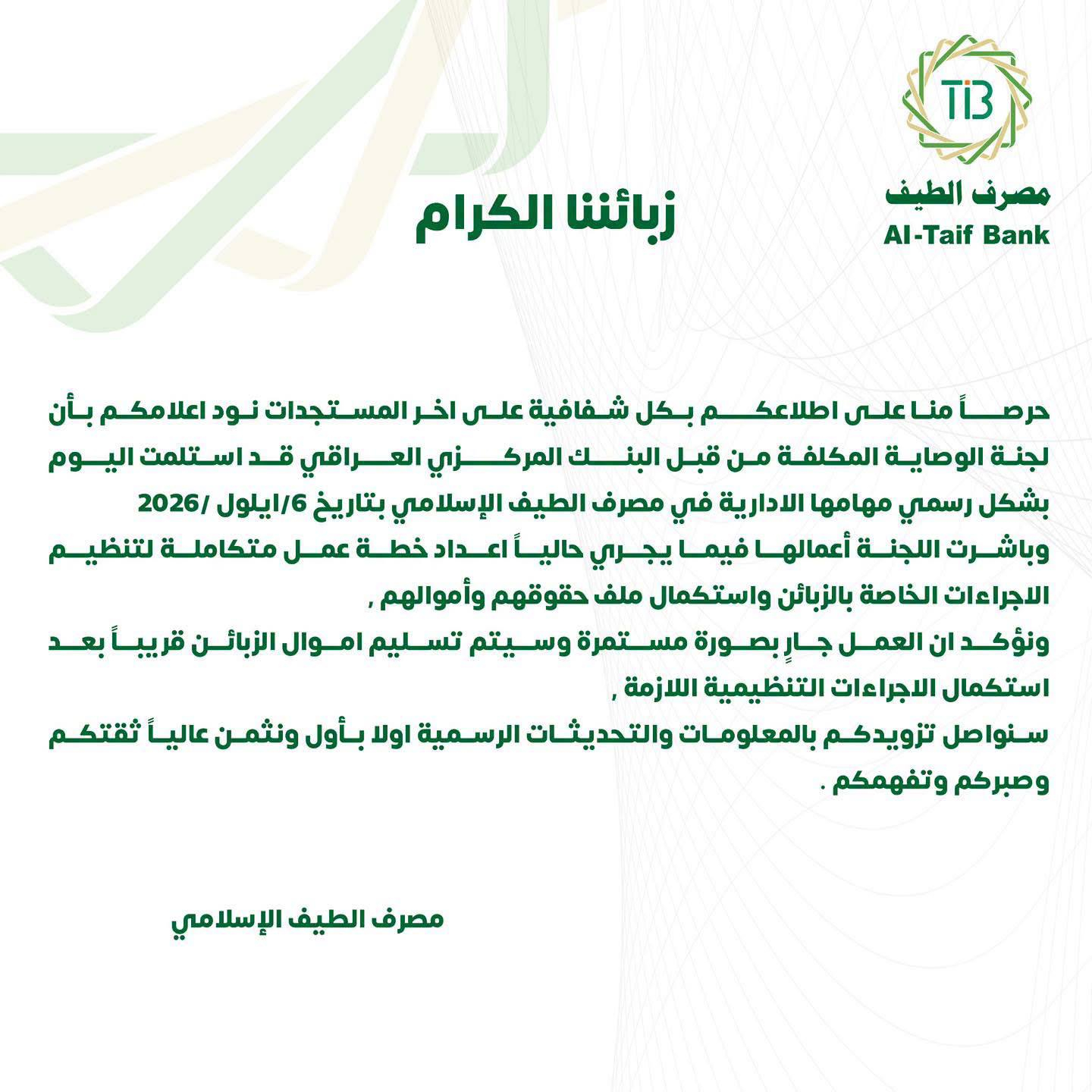 TIB
مصرف الطيف
Al-Taif Bank

زبائننا الكرام

حرصاً منا على اطلاعكم بكل شفافية على اخر المستجدات نود اعلامكم بأن لجنة الوصاية المكلفة من قبل البنك المركزي العراقي قد استلمت اليوم بشكل رسمي مهامها الادارية في مصرف الطيف الإسلامي بتاريخ 6/ايلول /2026
وباشرت اللجنة أعمالها فيما يجري حالياً اعداد خطة عمل متكاملة لتنظيم الاجراءات الخاصة بالزبائن واستكمال ملف حقوقهم وأموالهم ,
ونؤكد ان العمل جارٍ بصورة مستمرة وسيتم تسليم اموال الزبائن قريباً بعد استكمال الاجراءات التنظيمية اللازمة ,
سنواصل تزويدكم بالمعلومات والتحديثات الرسمية اولا بأول ونثمن عالياً ثقتكم وصبركم وتفهمكم .

مصرف الطيف الإسلامي